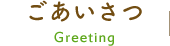 ごあいさつ

Greeting